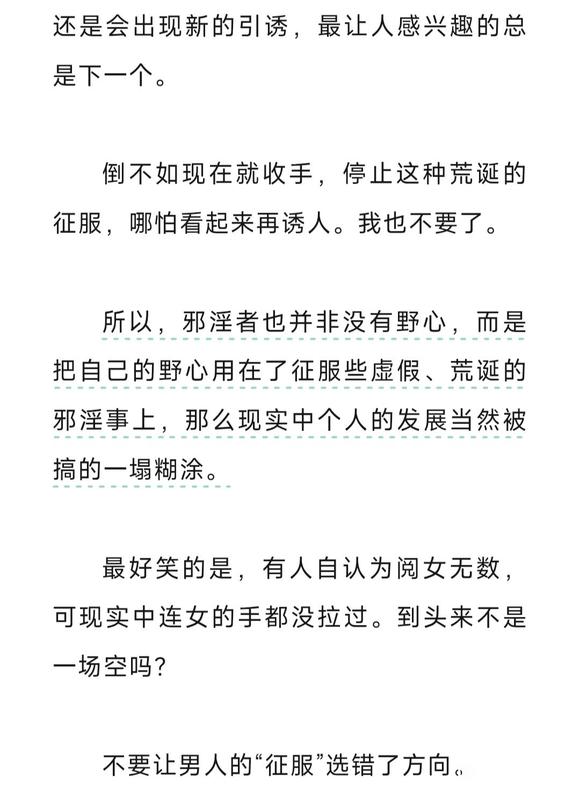 还是会出现新的引诱，最让人感兴趣的总是下一个。

倒不如现在就收手，停止这种荒诞的征服，哪怕看起来再诱人。我也不要了。

所以，邪淫者也并非没有野心，而是把自己的野心用在了征服些虚假、荒诞的邪淫事上，那么现实中个人的发展当然被搞的一塌糊涂。

最好笑的是，有人自认为阅女无数，可现实中连女的手都没拉过。到头来不是一场空吗？

不要让男人的“征服”选错了方向。